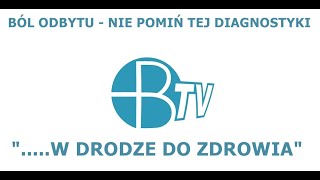 BÓL ODBYTU - NIE POMIŃ TEJ DIAGNOSTYKI

BTV

".....W DRODZE DO ZDROWIA"